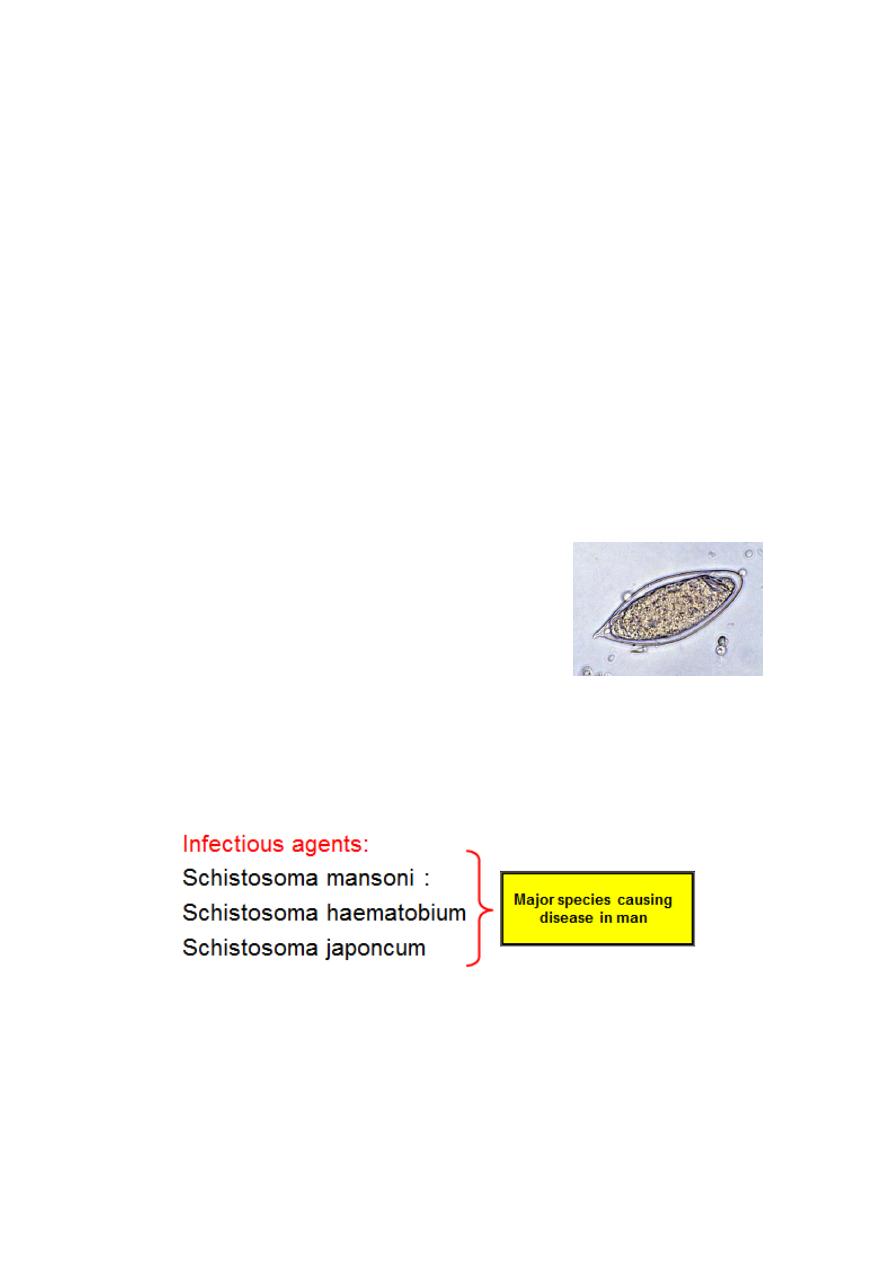 Infectious agents:
Schistosoma mansoni :
Schistosoma haematobium
Schistosoma japoncum

Major species causing disease in man